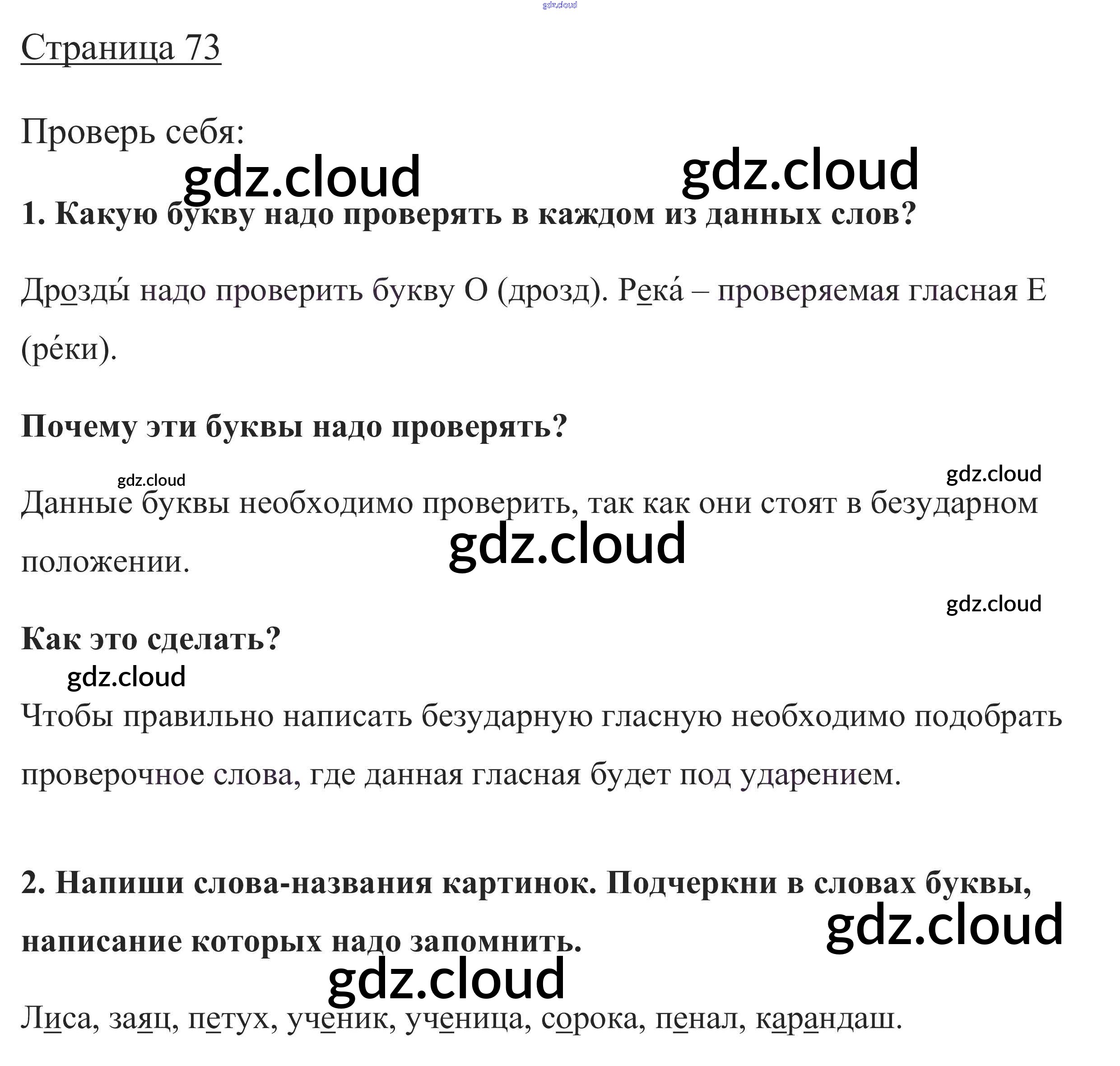 gdz.cloud

Страница 73

Проверь себя:

gdz.cloud gdz.cloud

1. Какую букву надо проверять в каждом из данных слов?

Дрозды́ надо проверить букву О (дрозд). Река́ – проверяемая гласная Е (ре́ки).

Почему эти буквы надо проверять?

gdz.cloud gdz.cloud

Данные буквы необходимо проверить, так как они стоят в безударном положении.

gdz.cloud

gdz.cloud

Как это сделать?

gdz.cloud

Чтобы правильно написать безударную гласную необходимо подобрать проверочное слова, где данная гласная будет под ударением.

2. Напиши слова-названия картинок. Подчеркни в словах буквы, написание которых надо запомнить.

gdz.cloud

gdz.cloud

Лиса, заяц, петух, ученик, ученица, сорока, пенал, карандаш.